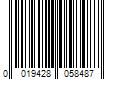 0 019428 058487